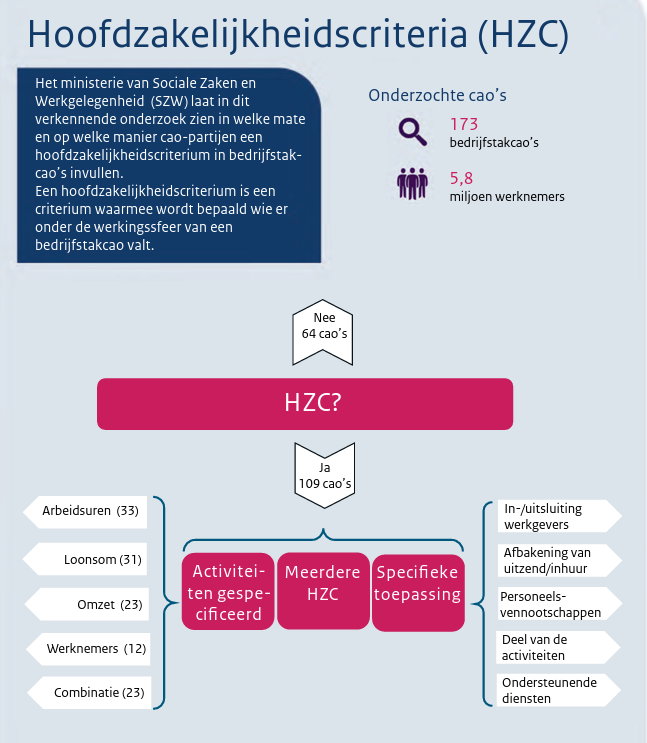 Hoofdzakelijkheidscriteria (HZC)

Het ministerie van Sociale Zaken en Werkgelegenheid (SZW) laat in dit verkennende onderzoek zien in welke mate en op welke manier cao-partijen een hoofdzakelijkheidscriterium in bedrijfstakcao's invullen.
Een hoofdzakelijkheidscriterium is een criterium waarmee wordt bepaald wie er onder de werkingssfeer van een bedrijfstakcao valt.

Onderzochte cao's

173
bedrijfstakcao's

5,8
miljoen werknemers

Nee
64 cao's

HZC?

Ja
109 cao's

Arbeidsuren (33)

Loonsom (31)

Omzet (23)

Werknemers (12)

Combinatie (23)

Activiteiten gespecificeerd

Meerdere HZC

Specifieke toepassing

In-/uitsluiting werkgevers

Afbakening van uitzend/inhuur

Personeelsvennootschappen

Deel van de activiteiten

Ondersteunende diensten